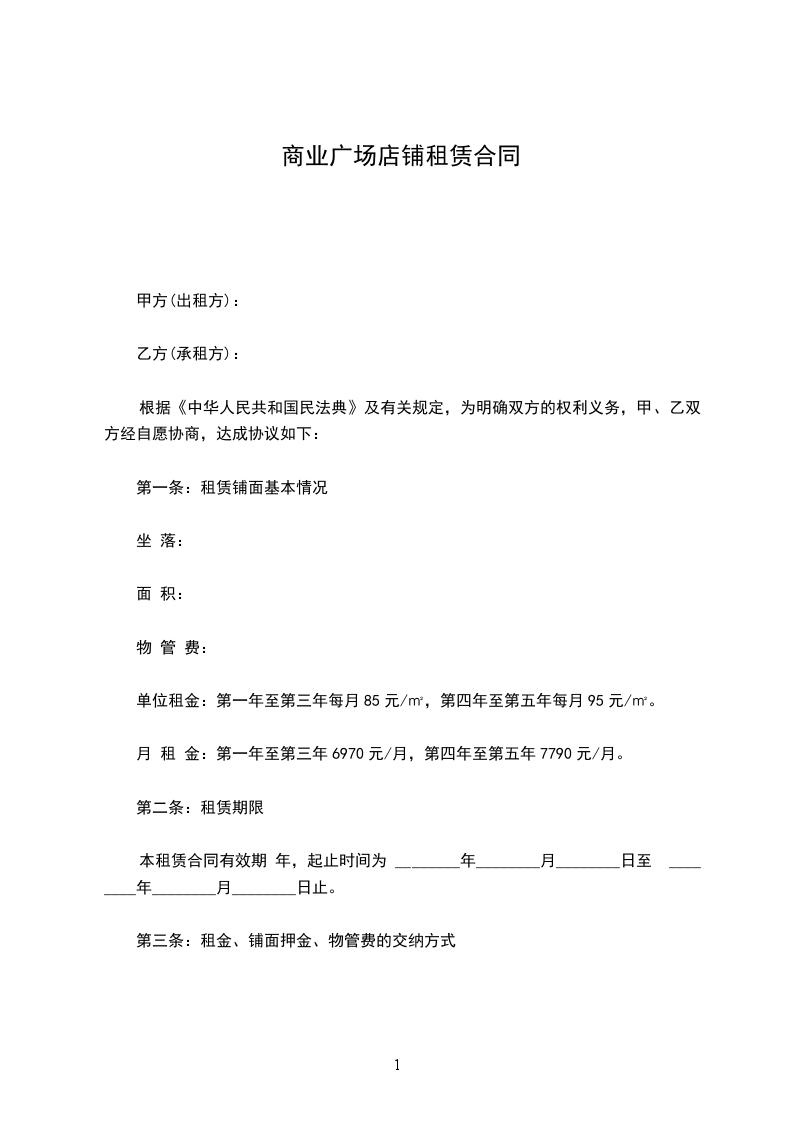 商业广场店铺租赁合同

甲方(出租方)：

乙方(承租方)：

根据《中华人民共和国民法典》及有关规定，为明确双方的权利义务，甲、乙双方经自愿协商，达成协议如下：

第一条：租赁铺面基本情况

坐 落：

面 积：

物 管 费：

单位租金：第一年至第三年每月 85 元/㎡，第四年至第五年每月 95 元/㎡。

月 租 金：第一年至第三年 6970 元/月，第四年至第五年 7790 元/月。

第二条：租赁期限

本租赁合同有效期 年，起止时间为 ________年________月________日至 ________年________月________日止。

第三条：租金、铺面押金、物管费的交纳方式

1